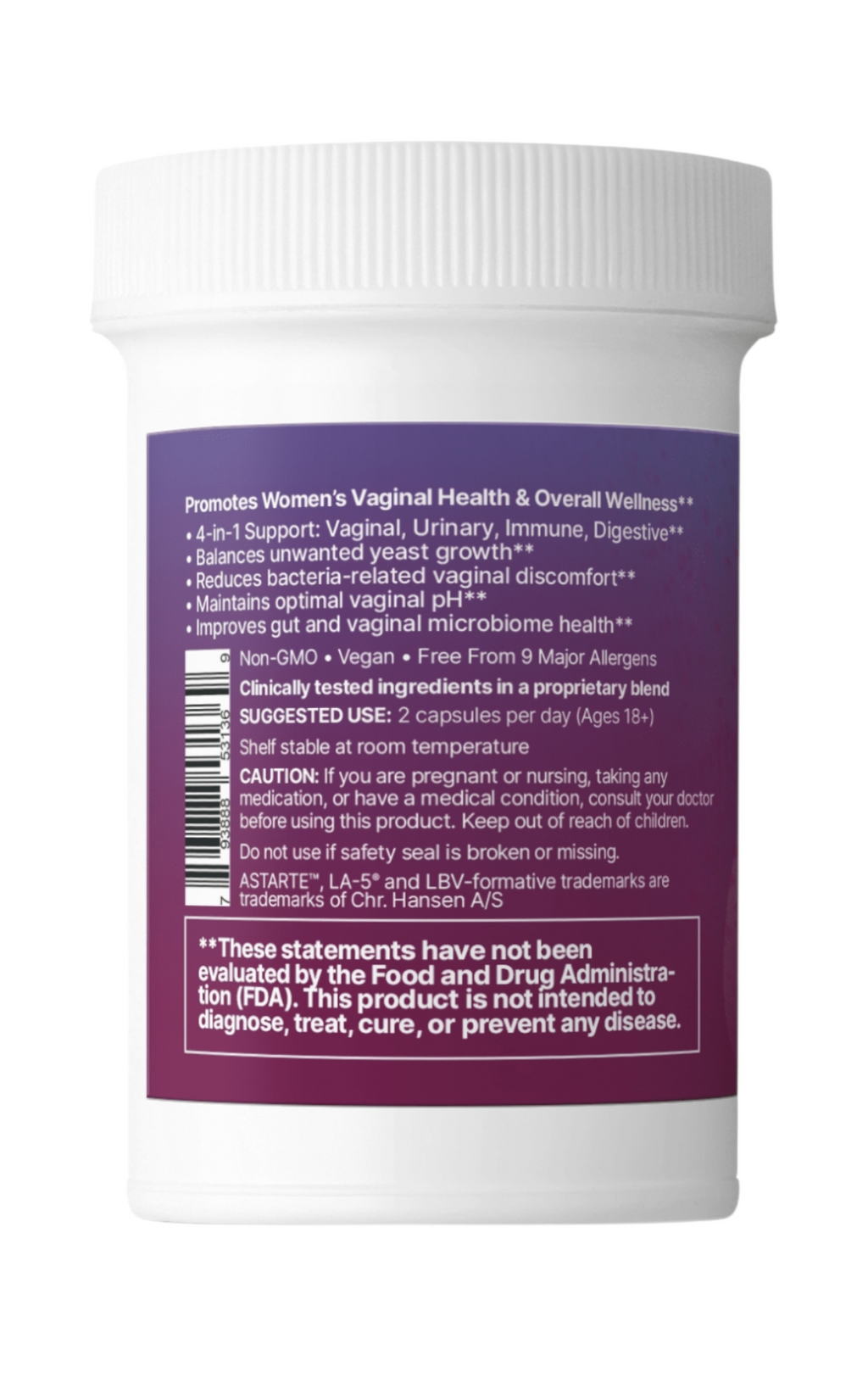 Promotes Women's Vaginal Health & Overall Wellness**

• 4-in-1 Support: Vaginal, Urinary, Immune, Digestive**
• Balances unwanted yeast growth**
• Reduces bacteria-related vaginal discomfort**
• Maintains optimal vaginal pH**
• Improves gut and vaginal microbiome health**

7 93888 53136 9

Non-GMO • Vegan • Free From 9 Major Allergens

Clinically tested ingredients in a proprietary blend

SUGGESTED USE: 2 capsules per day (Ages 18+)

Shelf stable at room temperature

CAUTION: If you are pregnant or nursing, taking any medication, or have a medical condition, consult your doctor before using this product. Keep out of reach of children.

Do not use if safety seal is broken or missing.

ASTARTE™, LA-5® and LBV-formative trademarks are trademarks of Chr. Hansen A/S

**These statements have not been evaluated by the Food and Drug Administration (FDA). This product is not intended to diagnose, treat, cure, or prevent any disease.